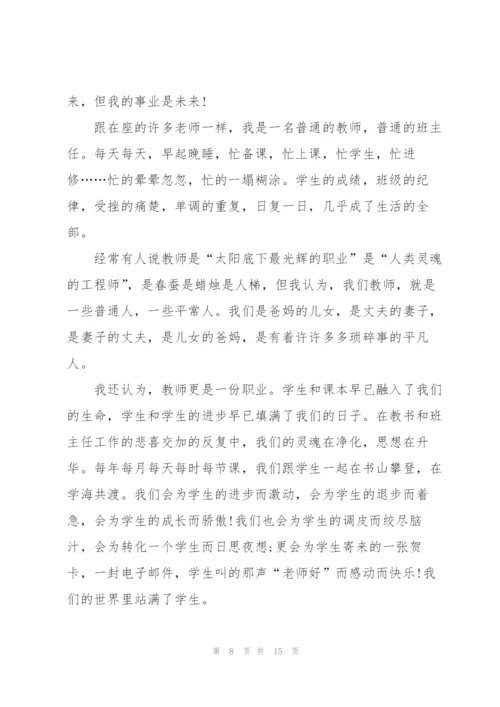 来，但我的事业是未来！

跟在座的许多老师一样，我是一名普通的教师，普通的班主任。每天每天，早起晚睡，忙备课，忙上课，忙学生，忙进修……忙的晕晕忽忽，忙的一塌糊涂。学生的成绩，班级的纪律，受挫的痛楚，单调的重复，日复一日，几乎成了生活的全部。

经常有人说教师是“太阳底下最光辉的职业”是“人类灵魂的工程师”，是春蚕是蜡烛是人梯，但我认为，我们教师，就是一些普通人，一些平常人。我们是爸妈的儿女，是丈夫的妻子，是妻子的丈夫，是儿女的爸妈，是有着许许多多琐碎事的平凡人。

我还认为，教师更是一份职业。学生和课本早已融入了我们的生命，学生和学生的进步早已填满了我们的日子。在教书和班主任工作的悲喜交加的反复中，我们的灵魂在净化，思想在升华。每年每月每天每时每节课，我们跟学生一起在书山攀登，在学海共渡。我们会为学生的进步而激动，会为学生的退步而着急，会为学生的成长而骄傲！我们也会为学生的调皮而绞尽脑汁，会为转化一个学生而日思夜想；更会为学生寄来的一张贺卡，一封电子邮件，学生叫的那声“老师好”而感动而快乐！我们的世界里站满了学生。

第 8 页 共 15 页